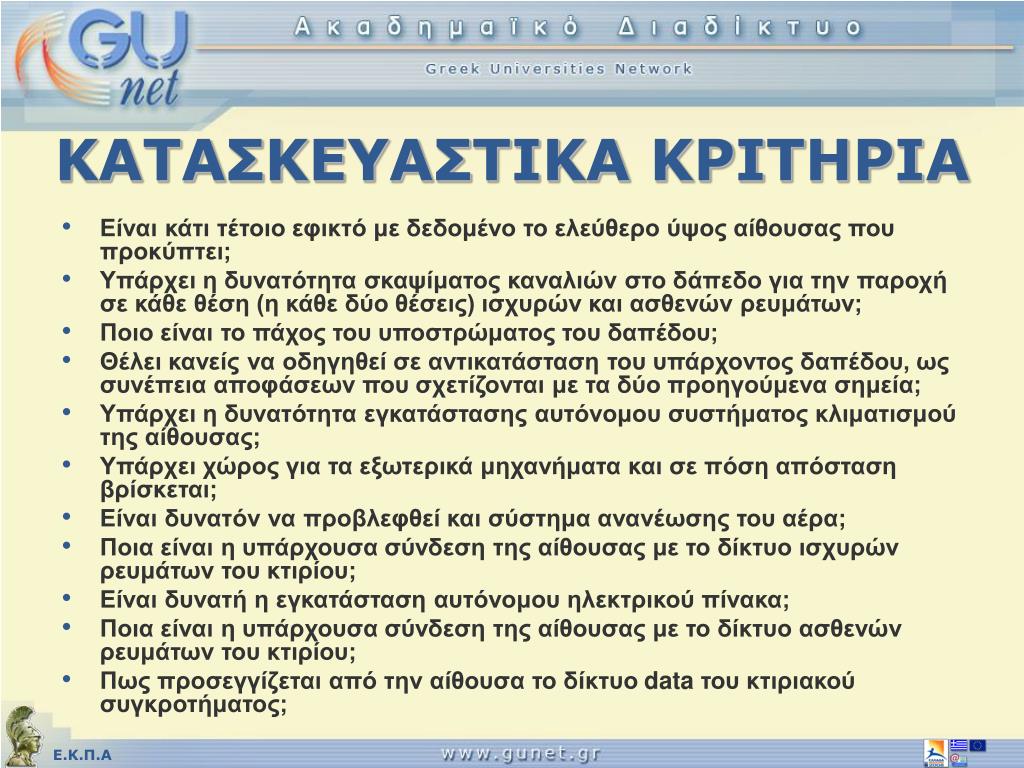 GU net

Ακαδημαϊκό Διαδίκτυο

Greek Universities Network

ΚΑΤΑΣΚΕΥΑΣΤΙΚΑ ΚΡΙΤΗΡΙΑ

• Είναι κάτι τέτοιο εφικτό με δεδομένο το ελεύθερο ύψος αίθουσας που προκύπτει;
• Υπάρχει η δυνατότητα σκαψίματος καναλιών στο δάπεδο για την παροχή σε κάθε θέση (η κάθε δύο θέσεις) ισχυρών και ασθενών ρευμάτων;
• Ποιο είναι το πάχος του υποστρώματος του δαπέδου;
• Θέλει κανείς να οδηγηθεί σε αντικατάσταση του υπάρχοντος δαπέδου, ως συνέπεια αποφάσεων που σχετίζονται με τα δύο προηγούμενα σημεία;
• Υπάρχει η δυνατότητα εγκατάστασης αυτόνομου συστήματος κλιματισμού της αίθουσας;
• Υπάρχει χώρος για τα εξωτερικά μηχανήματα και σε πόση απόσταση βρίσκεται;
• Είναι δυνατόν να προβλεφθεί και σύστημα ανανέωσης του αέρα;
• Ποια είναι η υπάρχουσα σύνδεση της αίθουσας με το δίκτυο ισχυρών ρευμάτων του κτιρίου;
• Είναι δυνατή η εγκατάσταση αυτόνομου ηλεκτρικού πίνακα;
• Ποια είναι η υπάρχουσα σύνδεση της αίθουσας με το δίκτυο ασθενών ρευμάτων του κτιρίου;
• Πως προσεγγίζεται από την αίθουσα το δίκτυο data του κτιριακού συγκροτήματος;

Ε.Κ.Π.Α

www.gunet.gr